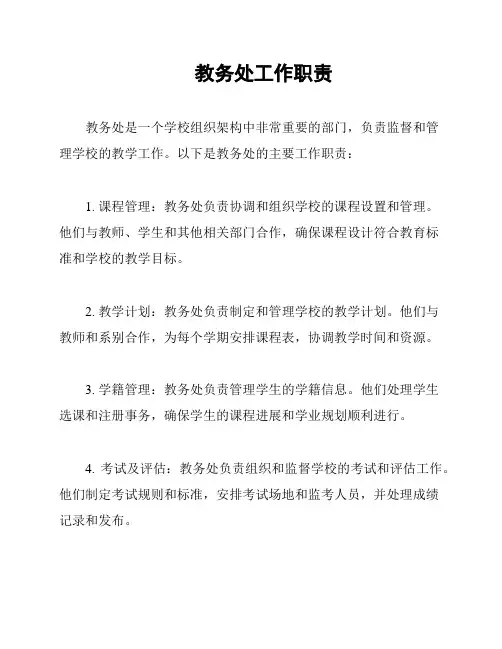 教务处工作职责

教务处是一个学校组织架构中非常重要的部门，负责监督和管理学校的教学工作。以下是教务处的主要工作职责：

1. 课程管理：教务处负责协调和组织学校的课程设置和管理。他们与教师、学生和其他相关部门合作，确保课程设计符合教育标准和学校的教学目标。

2. 教学计划：教务处负责制定和管理学校的教学计划。他们与教师和系别合作，为每个学期安排课程表，协调教学时间和资源。

3. 学籍管理：教务处负责管理学生的学籍信息。他们处理学生选课和注册事务，确保学生的课程进展和学业规划顺利进行。

4. 考试及评估：教务处负责组织和监督学校的考试和评估工作。他们制定考试规则和标准，安排考试场地和监考人员，并处理成绩记录和发布。